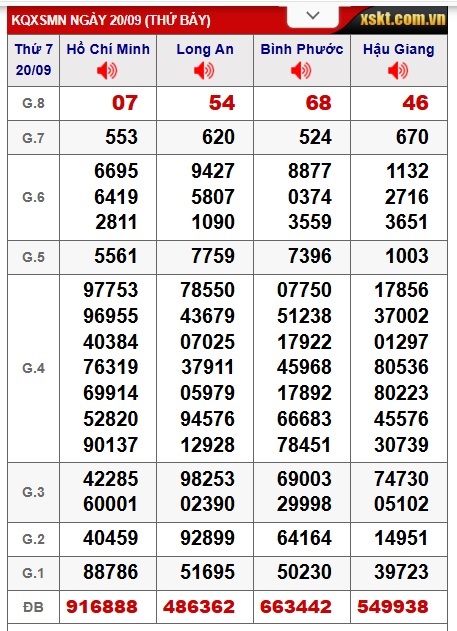 KQXSMN NGÀY 20/09 (THỨ BẢY)

xskt.com.vn

| Thứ 7 20/09 | Hồ Chí Minh | Long An | Bình Phước | Hậu Giang |
|---|---|---|---|---|
| G.8 | 07 | 54 | 68 | 46 |
| G.7 | 553 | 620 | 524 | 670 |
| G.6 | 6695 6419 2811 | 9427 5807 1090 | 8877 0374 3559 | 1132 2716 3651 |
| G.5 | 5561 | 7759 | 7396 | 1003 |
| G.4 | 97753 96955 40384 76319 69914 52820 90137 | 78550 43679 07025 37911 05979 94576 12928 | 07750 51238 17922 45968 17892 66683 78451 | 17856 37002 01297 80536 80223 45576 30739 |
| G.3 | 42285 60001 | 98253 02390 | 69003 29998 | 74730 05102 |
| G.2 | 40459 | 92899 | 64164 | 14951 |
| G.1 | 88786 | 51695 | 50230 | 39723 |
| ĐB | 916888 | 486362 | 663442 | 549938 |